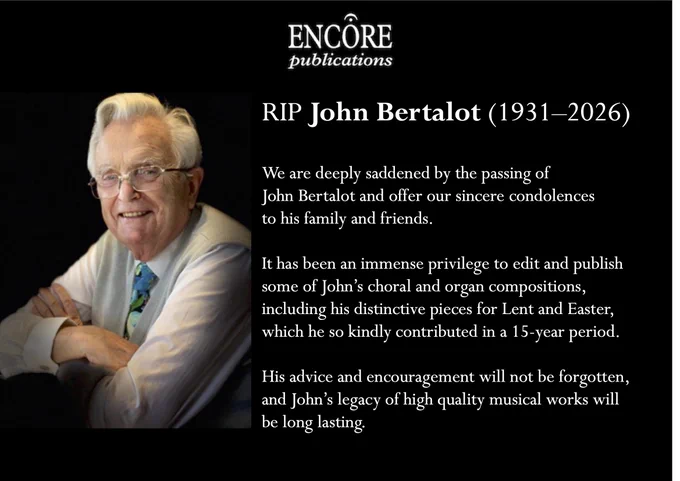 ENCÔRE
publications

RIP John Bertalot (1931–2026)

We are deeply saddened by the passing of John Bertalot and offer our sincere condolences to his family and friends.

It has been an immense privilege to edit and publish some of John's choral and organ compositions, including his distinctive pieces for Lent and Easter, which he so kindly contributed in a 15-year period.

His advice and encouragement will not be forgotten, and John's legacy of high quality musical works will be long lasting.